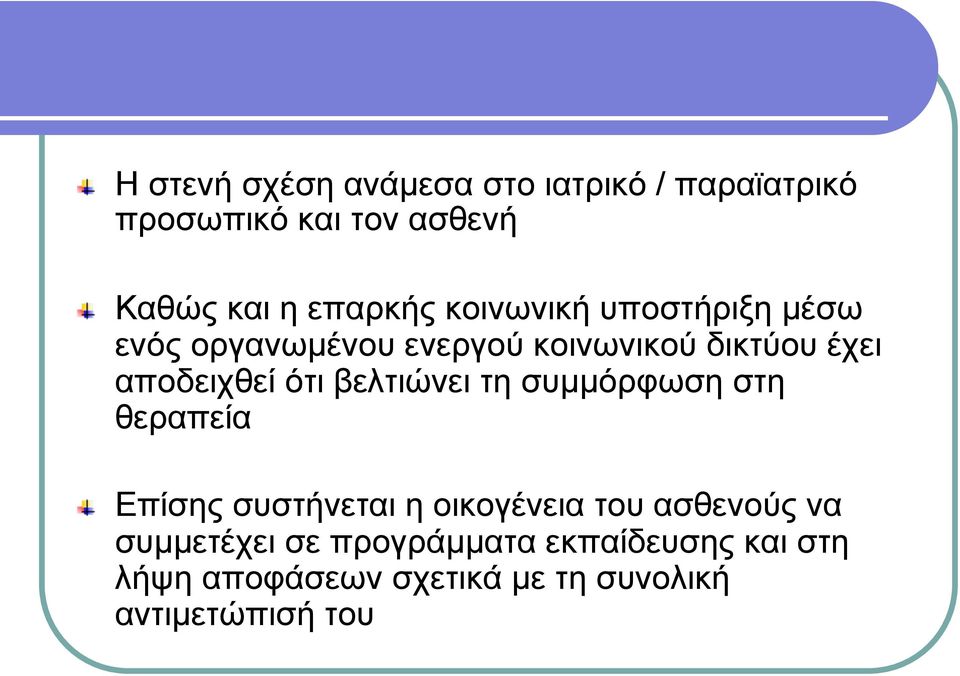 Η στενή σχέση ανάμεσα στο ιατρικό / παραϊατρικό προσωπικό και τον ασθενή

Καθώς και η επαρκής κοινωνική υποστήριξη μέσω ενός οργανωμένου ενεργού κοινωνικού δικτύου έχει αποδειχθεί ότι βελτιώνει τη συμμόρφωση στη θεραπεία

Επίσης συστήνεται η οικογένεια του ασθενούς να συμμετέχει σε προγράμματα εκπαίδευσης και στη λήψη αποφάσεων σχετικά με τη συνολική αντιμετώπισή του